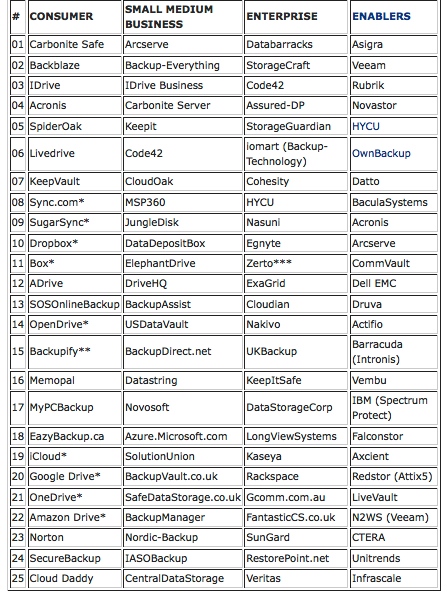 | # | CONSUMER | SMALL MEDIUM BUSINESS | ENTERPRISE | ENABLERS |
|---|---|---|---|---|
| 01 | Carbonite Safe | Arcserve | Databarracks | Asigra |
| 02 | Backblaze | Backup-Everything | StorageCraft | Veeam |
| 03 | IDrive | IDrive Business | Code42 | Rubrik |
| 04 | Acronis | Carbonite Server | Assured-DP | Novastor |
| 05 | SpiderOak | Keepit | StorageGuardian | HYCU |
| 06 | Livedrive | Code42 | iomart (Backup-Technology) | OwnBackup |
| 07 | KeepVault | CloudOak | Cohesity | Datto |
| 08 | Sync.com* | MSP360 | HYCU | BaculaSystems |
| 09 | SugarSync* | JungleDisk | Nasuni | Acronis |
| 10 | Dropbox* | DataDepositBox | Egnyte | Arcserve |
| 11 | Box* | ElephantDrive | Zerto*** | CommVault |
| 12 | ADrive | DriveHQ | ExaGrid | Dell EMC |
| 13 | SOSOnlineBackup | BackupAssist | Cloudian | Druva |
| 14 | OpenDrive* | USDataVault | Nakivo | Actifio |
| 15 | Backupify** | BackupDirect.net | UKBackup | Barracuda (Intronis) |
| 16 | Memopal | Datastring | KeepItSafe | Vembu |
| 17 | MyPCBackup | Novosoft | DataStorageCorp | IBM (Spectrum Protect) |
| 18 | EazyBackup.ca | Azure.Microsoft.com | LongViewSystems | Falconstor |
| 19 | iCloud* | SolutionUnion | Kaseya | Axcient |
| 20 | Google Drive* | BackupVault.co.uk | Rackspace | Redstor (Attix5) |
| 21 | OneDrive* | SafeDataStorage.co.uk | Gcomm.com.au | LiveVault |
| 22 | Amazon Drive* | BackupManager | FantasticCS.co.uk | N2WS (Veeam) |
| 23 | Norton | Nordic-Backup | SunGard | CTERA |
| 24 | SecureBackup | IASOBackup | RestorePoint.net | Unitrends |
| 25 | Cloud Daddy | CentralDataStorage | Veritas | Infrascale |